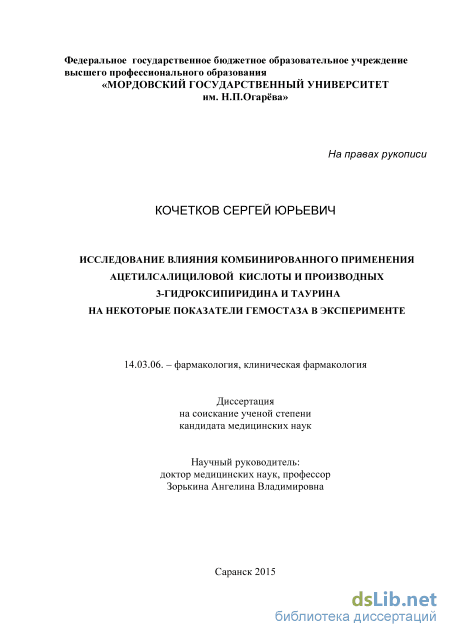 Федеральное государственное бюджетное образовательное учреждение высшего профессионального образования
«МОРДОВСКИЙ ГОСУДАРСТВЕННЫЙ УНИВЕРСИТЕТ им. Н.П.Огарёва»

На правах рукописи

КОЧЕТКОВ СЕРГЕЙ ЮРЬЕВИЧ

ИССЛЕДОВАНИЕ ВЛИЯНИЯ КОМБИНИРОВАННОГО ПРИМЕНЕНИЯ АЦЕТИЛСАЛИЦИЛОВОЙ КИСЛОТЫ И ПРОИЗВОДНЫХ 3-ГИДРОКСИПИРИДИНА И ТАУРИНА НА НЕКОТОРЫЕ ПОКАЗАТЕЛИ ГЕМОСТАЗА В ЭКСПЕРИМЕНТЕ

14.03.06. – фармакология, клиническая фармакология

Диссертация
на соискание ученой степени
кандидата медицинских наук

Научный руководитель:
доктор медицинских наук, профессор
Зорькина Ангелина Владимировна

Саранск 2015

dsLib.net
библиотека диссертаций